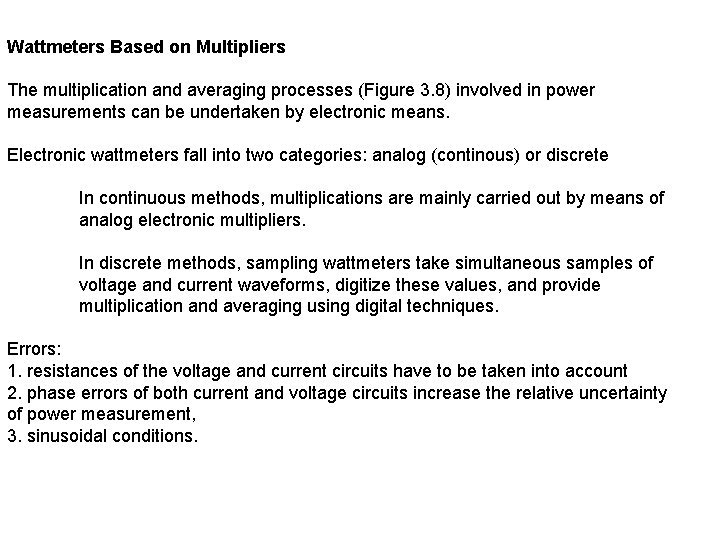 Wattmeters Based on Multipliers

The multiplication and averaging processes (Figure 3.8) involved in power measurements can be undertaken by electronic means.

Electronic wattmeters fall into two categories: analog (continous) or discrete

In continuous methods, multiplications are mainly carried out by means of analog electronic multipliers.

In discrete methods, sampling wattmeters take simultaneous samples of voltage and current waveforms, digitize these values, and provide multiplication and averaging using digital techniques.

Errors:
1. resistances of the voltage and current circuits have to be taken into account
2. phase errors of both current and voltage circuits increase the relative uncertainty of power measurement,
3. sinusoidal conditions.